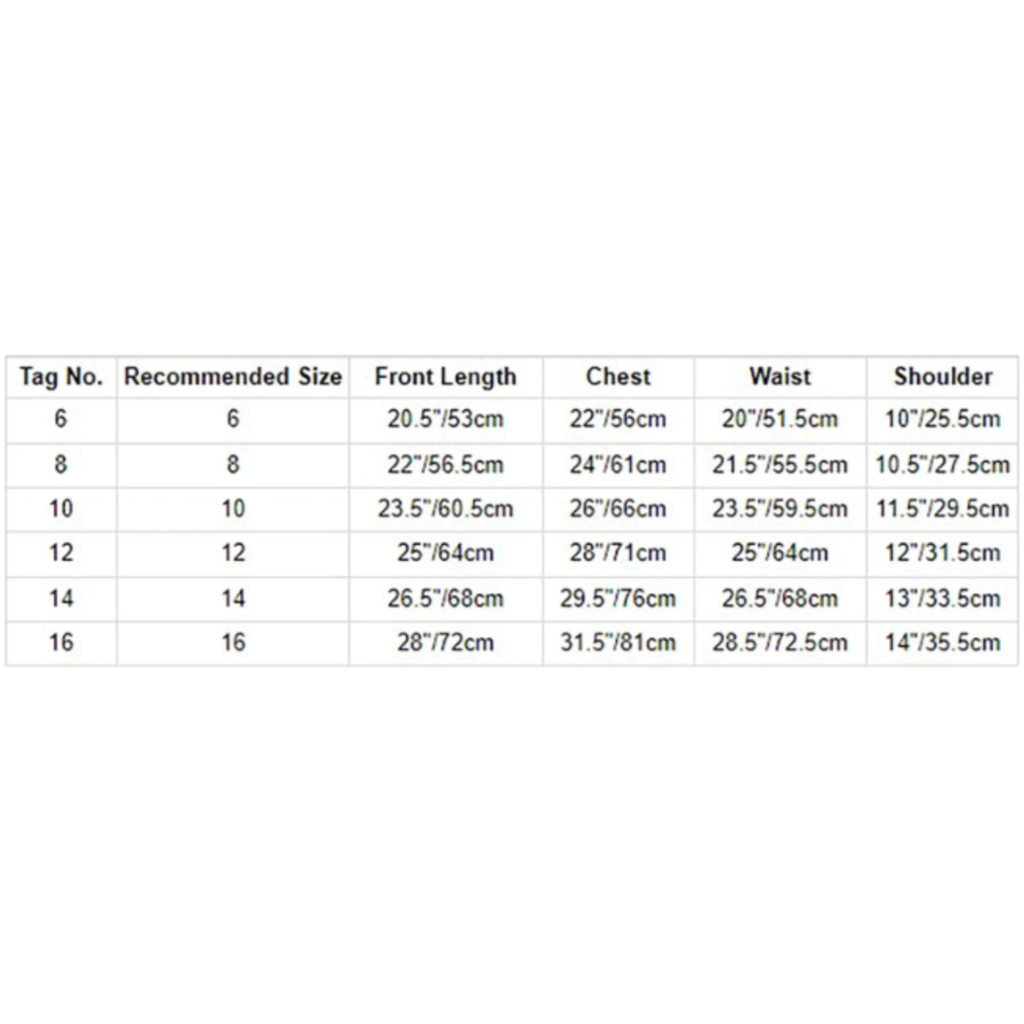 | Tag No. | Recommended Size | Front Length | Chest | Waist | Shoulder |
|---|---|---|---|---|---|
| 6 | 6 | 20.5"/53cm | 22"/56cm | 20"/51.5cm | 10"/25.5cm |
| 8 | 8 | 22"/56.5cm | 24"/61cm | 21.5"/55.5cm | 10.5"/27.5cm |
| 10 | 10 | 23.5"/60.5cm | 26"/66cm | 23.5"/59.5cm | 11.5"/29.5cm |
| 12 | 12 | 25"/64cm | 28"/71cm | 25"/64cm | 12"/31.5cm |
| 14 | 14 | 26.5"/68cm | 29.5"/76cm | 26.5"/68cm | 13"/33.5cm |
| 16 | 16 | 28"/72cm | 31.5"/81cm | 28.5"/72.5cm | 14"/35.5cm |